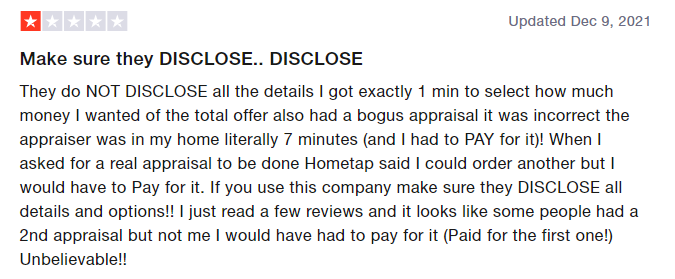 Updated Dec 9, 2021

Make sure they DISCLOSE.. DISCLOSE

They do NOT DISCLOSE all the details I got exactly 1 min to select how much money I wanted of the total offer also had a bogus appraisal it was incorrect the appraiser was in my home literally 7 minutes (and I had to PAY for it)! When I asked for a real appraisal to be done Hometap said I could order another but I would have to Pay for it. If you use this company make sure they DISCLOSE all details and options!! I just read a few reviews and it looks like some people had a 2nd appraisal but not me I would have had to pay for it (Paid for the first one!) Unbelievable!!